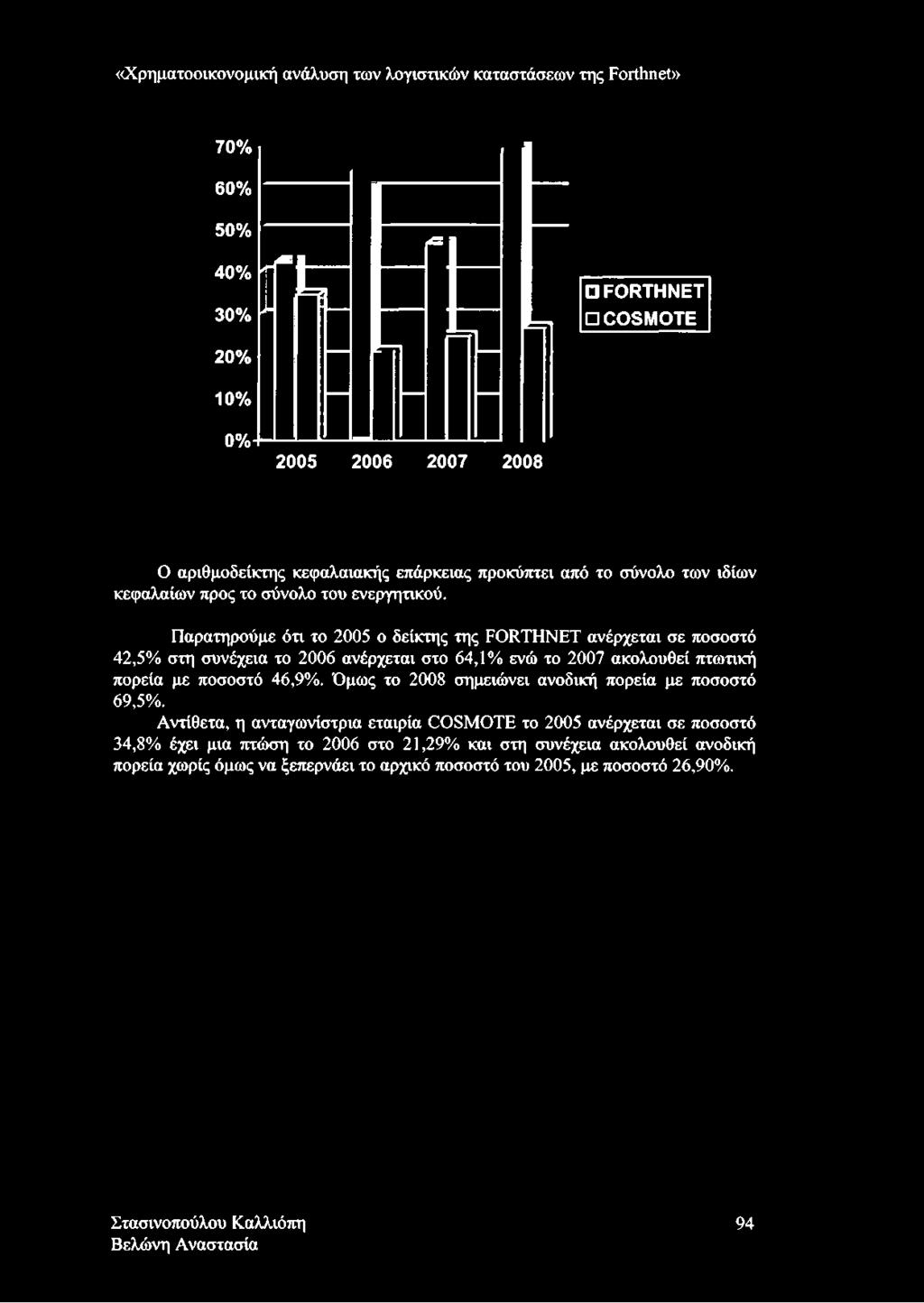 «Χρηματοοικονομική ανάλυση των λογιστικών καταστάσεων της Forthnet»

70%
60%
50%
40%
30%
20%
10%
0%
2005 2006 2007 2008

FORTHNET
COSMOTE

Ο αριθμοδείκτης κεφαλαιακής επάρκειας προκύπτει από το σύνολο των ιδίων κεφαλαίων προς το σύνολο του ενεργητικού.

Παρατηρούμε ότι το 2005 ο δείκτης της FORTHNET ανέρχεται σε ποσοστό 42,5% στη συνέχεια το 2006 ανέρχεται στο 64,1% ενώ το 2007 ακολουθεί πτωτική πορεία με ποσοστό 46,9%. Όμως το 2008 σημειώνει ανοδική πορεία με ποσοστό 69,5%.

Αντίθετα, η ανταγωνίστρια εταιρία COSMOTE το 2005 ανέρχεται σε ποσοστό 34,8% έχει μια πτώση το 2006 στο 21,29% και στη συνέχεια ακολουθεί ανοδική πορεία χωρίς όμως να ξεπερνάει το αρχικό ποσοστό του 2005, με ποσοστό 26,90%.

Στασινοπούλου Καλλιόπη
Βελώνη Αναστασία
94